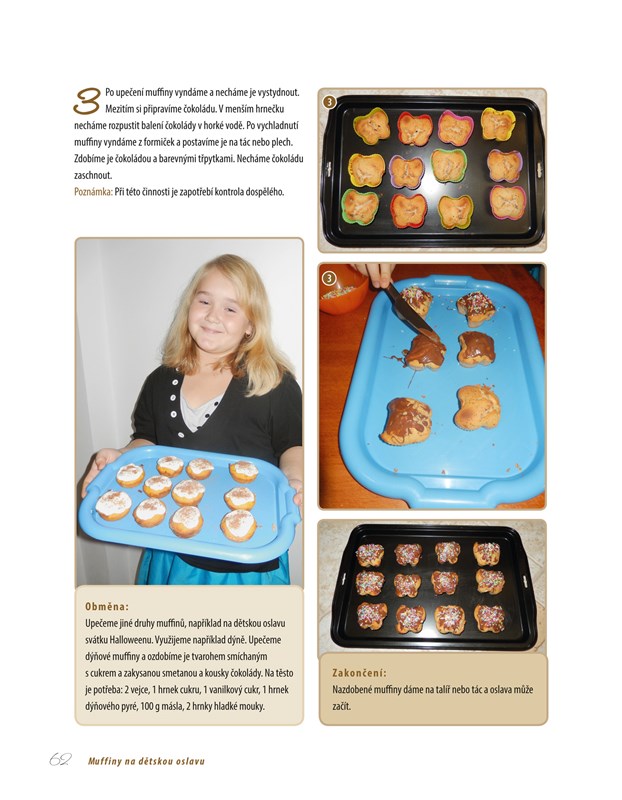 3 Po upečení muffiny vyndáme a necháme je vystydnout. Mezitím si připravíme čokoládu. V menším hrnečku necháme rozpustit balení čokolády v horké vodě. Po vychladnutí muffiny vyndáme z formiček a postavíme je na tác nebo plech. Zdobíme je čokoládou a barevnými třpytkami. Necháme čokoládu zaschnout.
Poznámka: Při této činnosti je zapotřebí kontrola dospělého.

3

3

Obměna:
Upečeme jiné druhy muffinů, například na dětskou oslavu svátku Halloweenu. Využijeme například dýně. Upečeme dýňové muffiny a ozdobíme je tvarohem smíchaným s cukrem a zakysanou smetanou a kousky čokolády. Na těsto je potřeba: 2 vejce, 1 hrnek cukru, 1 vanilkový cukr, 1 hrnek dýňového pyré, 100 g másla, 2 hrnky hladké mouky.

Zakončení:
Nazdobené muffiny dáme na talíř nebo tác a oslava může začít.

62 Muffiny na dětskou oslavu